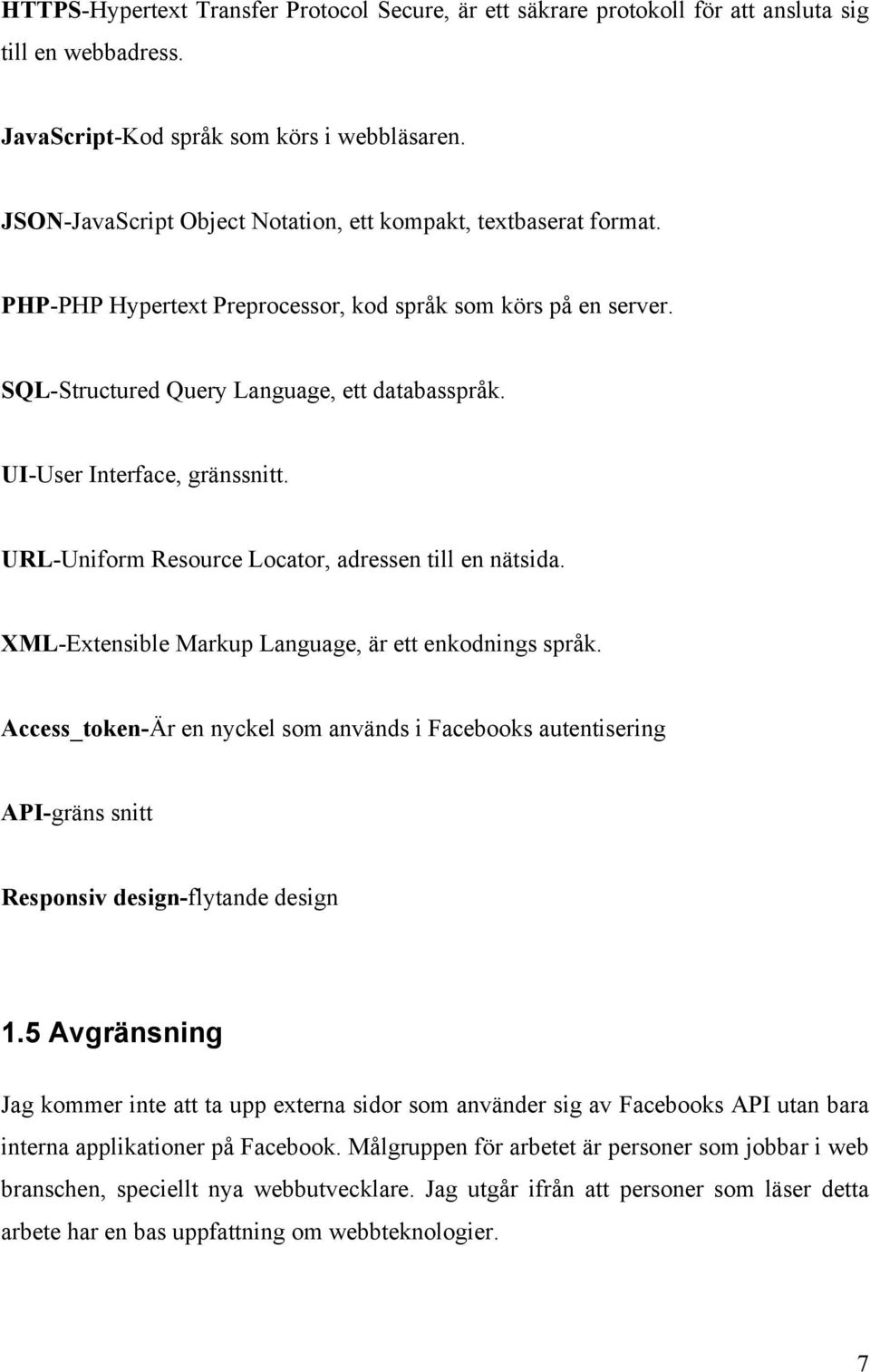 HTTPS-Hypertext Transfer Protocol Secure, är ett säkrare protokoll för att ansluta sig till en webbadress.

JavaScript-Kod språk som körs i webbläsaren.

JSON-JavaScript Object Notation, ett kompakt, textbaserat format.

PHP-PHP Hypertext Preprocessor, kod språk som körs på en server.

SQL-Structured Query Language, ett databasspråk.

UI-User Interface, gränssnitt.

URL-Uniform Resource Locator, adressen till en nätsida.

XML-Extensible Markup Language, är ett enkodnings språk.

Access_token-Är en nyckel som används i Facebooks autentisering

API-gräns snitt

Responsiv design-flytande design

1.5 Avgränsning

Jag kommer inte att ta upp externa sidor som använder sig av Facebooks API utan bara interna applikationer på Facebook. Målgruppen för arbetet är personer som jobbar i web branschen, speciellt nya webbutvecklare. Jag utgår ifrån att personer som läser detta arbete har en bas uppfattning om webbteknologier.

7